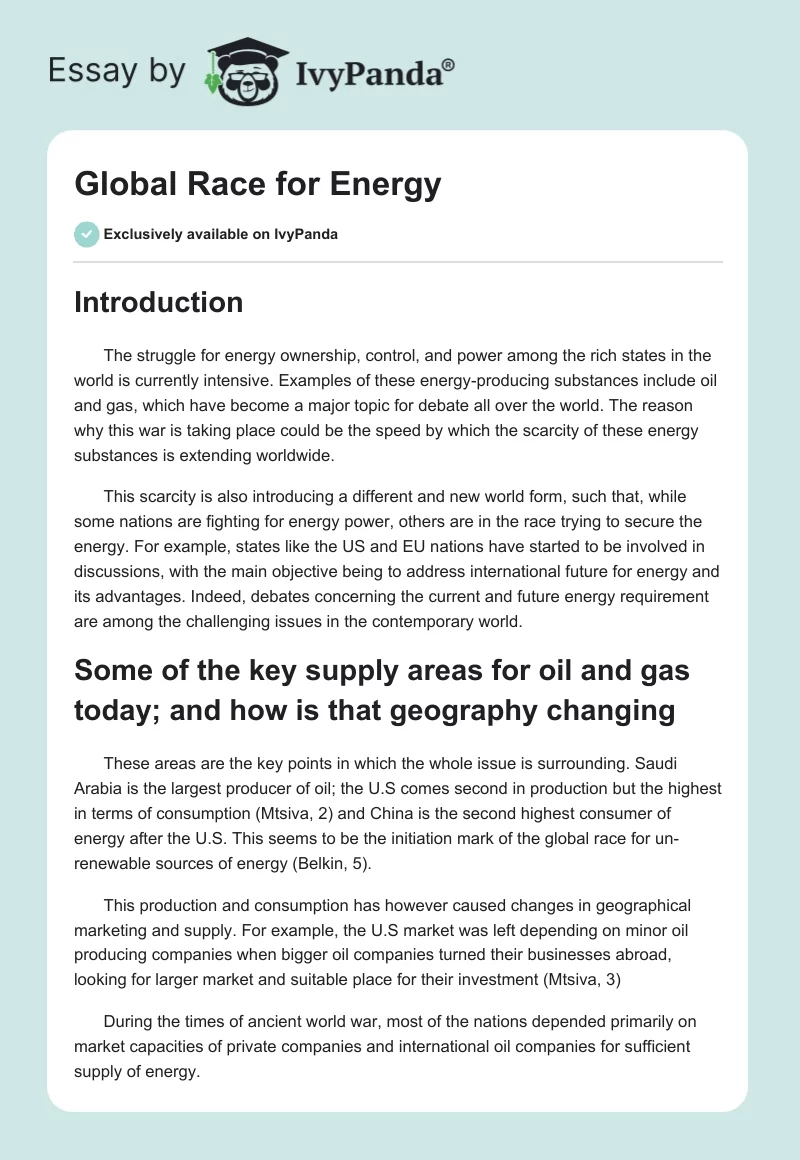 Essay by IvyPanda®

Global Race for Energy

Exclusively available on IvyPanda

Introduction

The struggle for energy ownership, control, and power among the rich states in the world is currently intensive. Examples of these energy-producing substances include oil and gas, which have become a major topic for debate all over the world. The reason why this war is taking place could be the speed by which the scarcity of these energy substances is extending worldwide.

This scarcity is also introducing a different and new world form, such that, while some nations are fighting for energy power, others are in the race trying to secure the energy. For example, states like the US and EU nations have started to be involved in discussions, with the main objective being to address international future for energy and its advantages. Indeed, debates concerning the current and future energy requirement are among the challenging issues in the contemporary world.

Some of the key supply areas for oil and gas today; and how is that geography changing

These areas are the key points in which the whole issue is surrounding. Saudi Arabia is the largest producer of oil; the U.S comes second in production but the highest in terms of consumption (Mtsiva, 2) and China is the second highest consumer of energy after the U.S. This seems to be the initiation mark of the global race for un-renewable sources of energy (Belkin, 5).

This production and consumption has however caused changes in geographical marketing and supply. For example, the U.S market was left depending on minor oil producing companies when bigger oil companies turned their businesses abroad, looking for larger market and suitable place for their investment (Mtsiva, 3)

During the times of ancient world war, most of the nations depended primarily on market capacities of private companies and international oil companies for sufficient supply of energy.